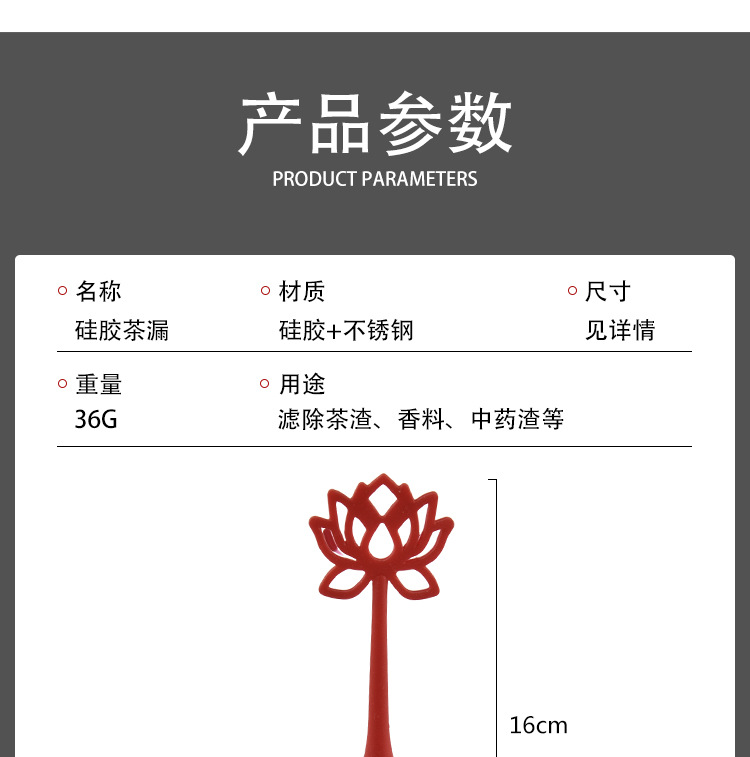 产品参数
PRODUCT PARAMETERS

名称
硅胶茶漏

材质
硅胶+不锈钢

尺寸
见详情

重量
36G

用途
滤除茶渣、香料、中药渣等

16cm